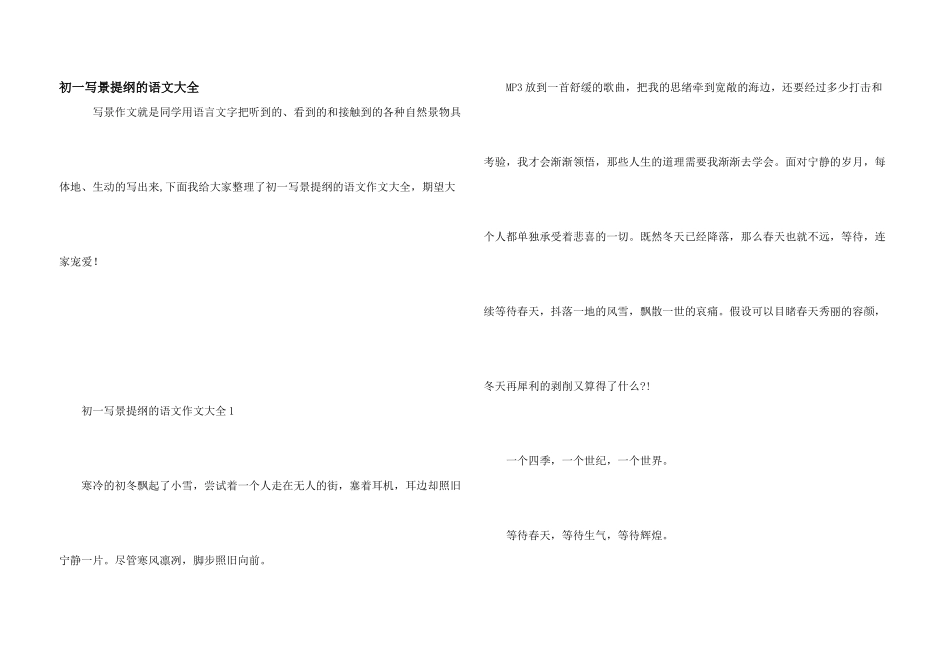 初一写景提纲的语文大全

写景作文就是同学用语言文字把听到的、看到的和接触到的各种自然景物具体地、生动的写出来,下面我给大家整理了初一写景提纲的语文作文大全，期望大家宠爱！

初一写景提纲的语文作文大全1

寒冷的初冬飘起了小雪，尝试着一个人走在无人的街，塞着耳机，耳边却照旧宁静一片。尽管寒风凛冽，脚步照旧向前。

MP3放到一首舒缓的歌曲，把我的思绪牵到宽敞的海边，还要经过多少打击和考验，我才会渐渐领悟，那些人生的道理需要我渐渐去学会。面对宁静的岁月，每个人都单独承受着悲喜的一切。既然冬天已经降落，那么春天也就不远，等待，连续等待春天，抖落一地的风雪，飘散一世的哀痛。假设可以目睹春天秀丽的容颜，冬天再犀利的剥削又算得了什么?!

一个四季，一个世纪，一个世界。

等待春天，等待生气，等待辉煌。